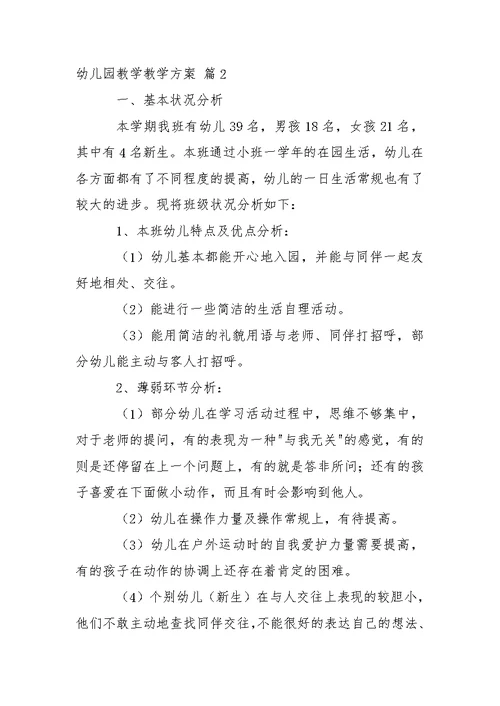 幼儿园教学教学方案 篇 2

一、基本状况分析

本学期我班有幼儿 39 名，男孩 18 名，女孩 21 名，其中有 4 名新生。本班通过小班一学年的在园生活，幼儿在各方面都有了不同程度的提高，幼儿的一日生活常规也有了较大的进步。现将班级状况分析如下：

1、本班幼儿特点及优点分析：

（1）幼儿基本都能开心地入园，并能与同伴一起友好地相处、交往。

（2）能进行一些简洁的生活自理活动。

（3）能用简洁的礼貌用语与老师、同伴打招呼，部分幼儿能主动与客人打招呼。

2、薄弱环节分析：

（1）部分幼儿在学习活动过程中，思维不够集中，对于老师的提问，有的表现为一种"与我无关"的感觉，有的则是还停留在上一个问题上，有的就是答非所问；还有的孩子喜爱在下面做小动作，而且有时会影响到他人。

（2）幼儿在操作力量及操作常规上，有待提高。

（3）幼儿在户外运动时的自我爱护力量需要提高，有的孩子在动作的协调上还存在着肯定的困难。

（4）个别幼儿（新生）在与人交往上表现的较胆小，他们不敢主动地查找同伴交往，不能很好的表达自己的想法、